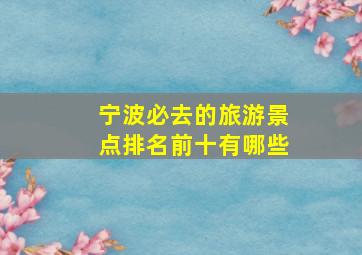 宁波必去的旅游景点排名前十有哪些